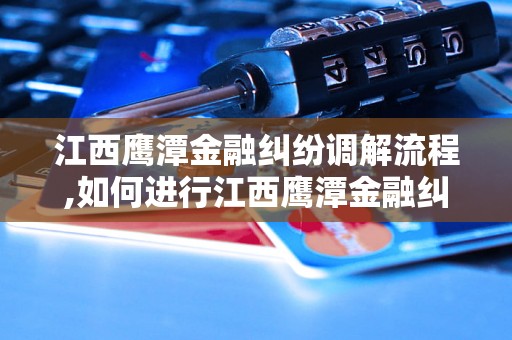 江西鹰潭金融纠纷调解流程,如何进行江西鹰潭金融纠

4 4 5 5